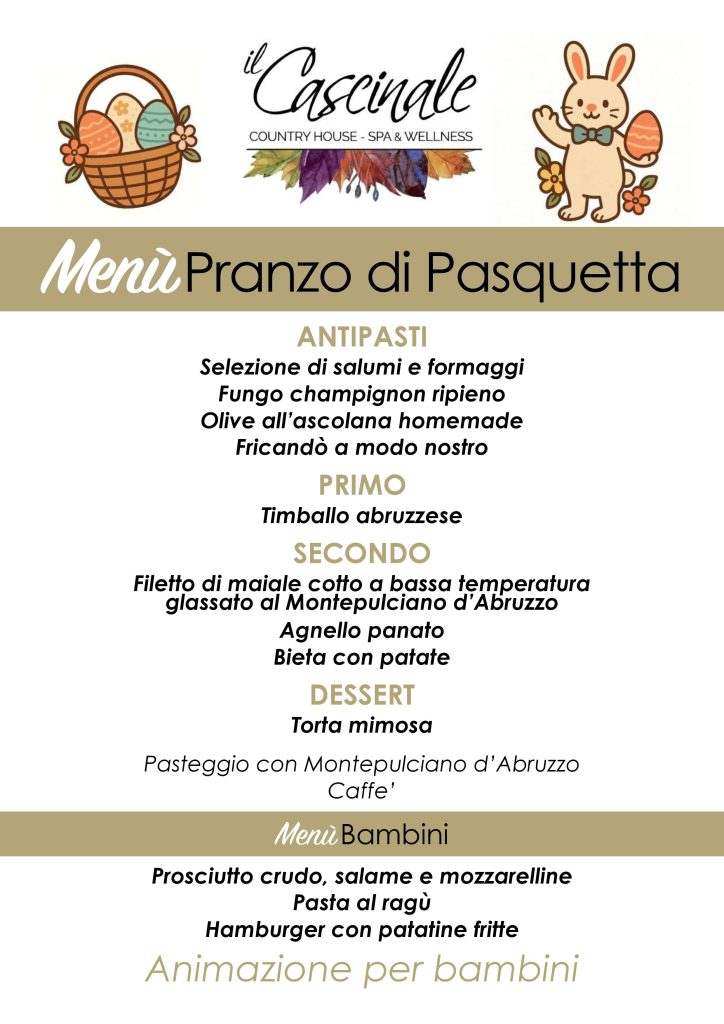 il Cascinale
COUNTRY HOUSE - SPA & WELLNESS

Menù Pranzo di Pasquetta

ANTIPASTI
Selezione di salumi e formaggi
Fungo champignon ripieno
Olive all'ascolana homemade
Fricandò a modo nostro

PRIMO
Timballo abruzzese

SECONDO
Filetto di maiale cotto a bassa temperatura glassato al Montepulciano d'Abruzzo
Agnello panato
Bieta con patate

DESSERT
Torta mimosa

Pasteggio con Montepulciano d'Abruzzo
Caffe'

Menù Bambini

Prosciutto crudo, salame e mozzarelline
Pasta al ragù
Hamburger con patatine fritte

Animazione per bambini